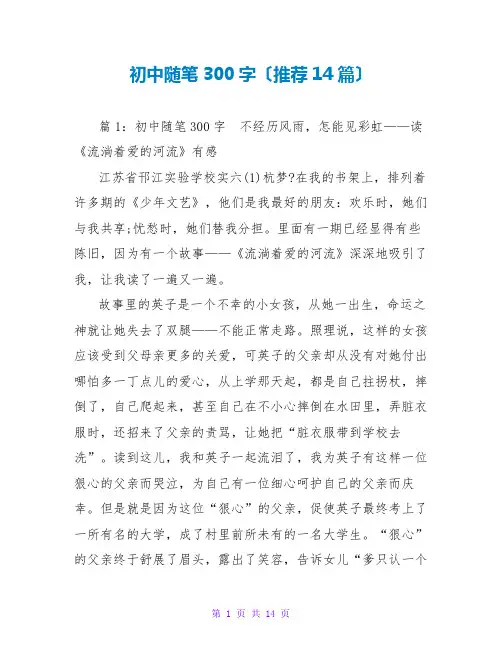 初中随笔300字〔推荐14篇〕

篇1：初中随笔300字　不经历风雨，怎能见彩虹——读《流淌着爱的河流》有感

江苏省邗江实验学校实六(1)杭梦?在我的书架上，排列着许多期的《少年文艺》，他们是我最好的朋友：欢乐时，她们与我共享;忧愁时，她们替我分担。里面有一期已经显得有些陈旧，因为有一个故事——《流淌着爱的河流》深深地吸引了我，让我读了一遍又一遍。

故事里的英子是一个不幸的小女孩，从她一出生，命运之神就让她失去了双腿——不能正常走路。照理说，这样的女孩应该受到父母亲更多的关爱，可英子的父亲却从没有对她付出哪怕多一丁点儿的爱心，从上学那天起，都是自己拄拐杖，摔倒了，自己爬起来，甚至自己在不小心摔倒在水田里，弄脏衣服时，还招来了父亲的责骂，让她把“脏衣服带到学校去洗”。读到这儿，我和英子一起流泪了，我为英子有这样一位狠心的父亲而哭泣，为自己有一位细心呵护自己的父亲而庆幸。但是就是因为这位“狠心”的父亲，促使英子最终考上了一所有名的大学，成了村里前所未有的一名大学生。“狠心”的父亲终于舒展了眉头，露出了笑容，告诉女儿“爹只认一个

第 1 页 共 14 页